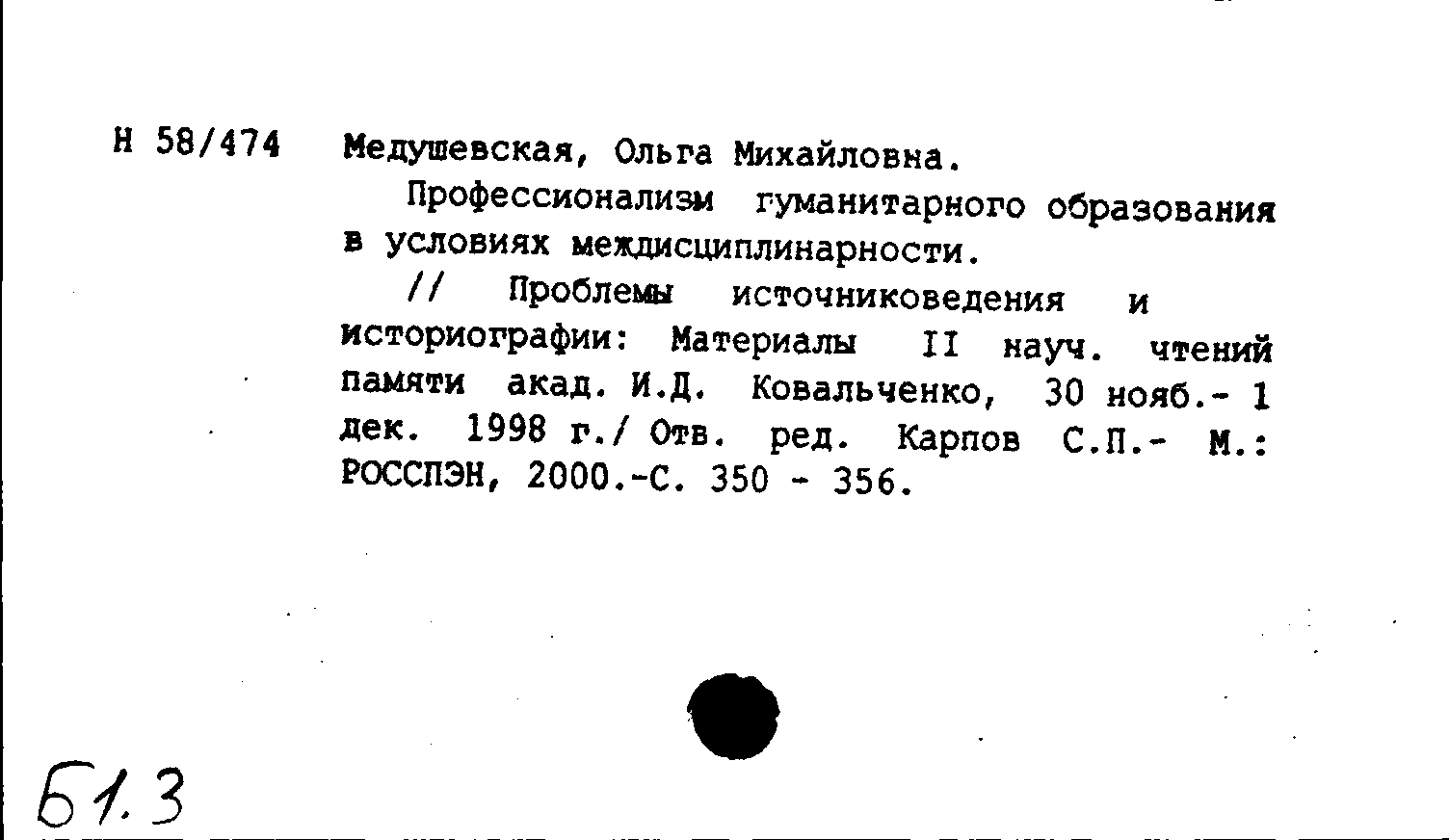 Н 58/474 Медушевская, Ольга Михайловна.

Профессионализм гуманитарного образования в условиях междисциплинарности.

// Проблемы источниковедения и историографии: Материалы II науч. чтений памяти акад. И.Д. Ковальченко, 30 нояб.- 1 дек. 1998 г./ Отв. ред. Карпов С.П.- М.: РОССПЭН, 2000.-С. 350 - 356.

Б1.3